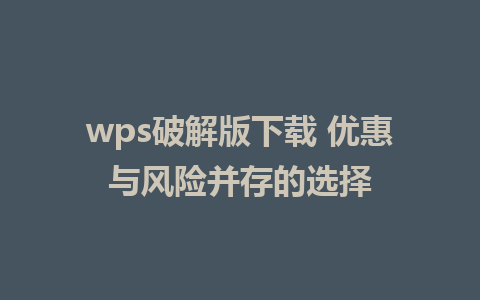 wps破解版下载 优惠与风险并存的选择